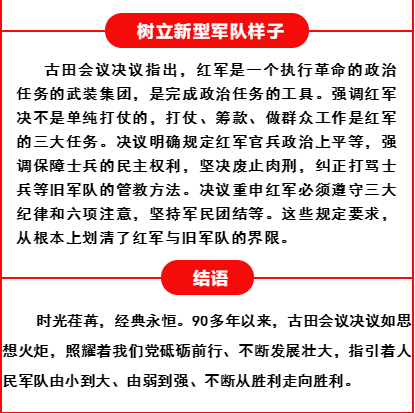 树立新型军队样子

古田会议决议指出，红军是一个执行革命的政治任务的武装集团，是完成政治任务的工具。强调红军决不是单纯打仗的，打仗、筹款、做群众工作是红军的三大任务。决议明确规定红军官兵政治上平等，强调保障士兵的民主权利，坚决废止肉刑，纠正打骂士兵等旧军队的管教方法。决议重申红军必须遵守三大纪律和六项注意，坚持军民团结等。这些规定要求，从根本上划清了红军与旧军队的界限。

结语

时光荏苒，经典永恒。90多年以来，古田会议决议如思想火炬，照耀着我们党砥砺前行、不断发展壮大，指引着人民军队由小到大、由弱到强、不断从胜利走向胜利。